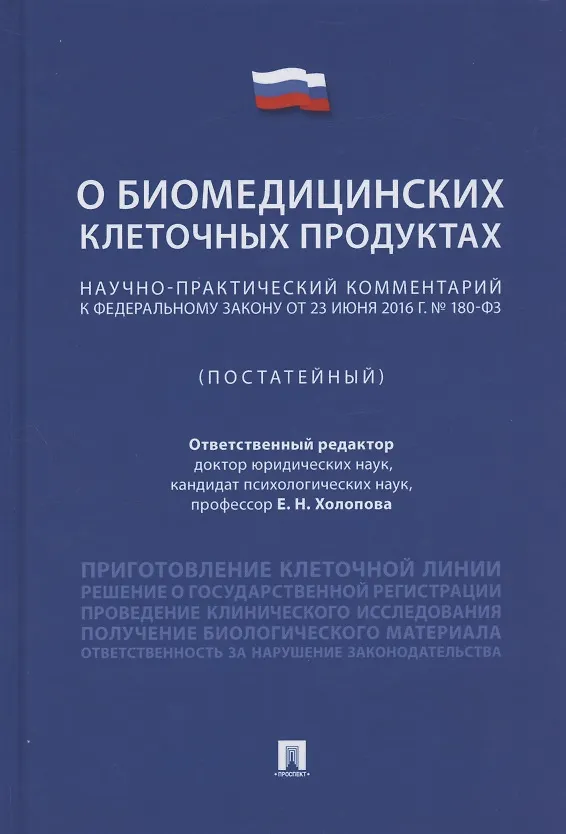 О БИОМЕДИЦИНСКИХ КЛЕТОЧНЫХ ПРОДУКТАХ

НАУЧНО-ПРАКТИЧЕСКИЙ КОММЕНТАРИЙ К ФЕДЕРАЛЬНОМУ ЗАКОНУ ОТ 23 ИЮНЯ 2016 Г. № 180-ФЗ

(ПОСТАТЕЙНЫЙ)

Ответственный редактор
доктор юридических наук,
кандидат психологических наук,
профессор Е. Н. Холопова

ПРИГОТОВЛЕНИЕ КЛЕТОЧНОЙ ЛИНИИ
РЕШЕНИЕ О ГОСУДАРСТВЕННОЙ РЕГИСТРАЦИИ
ПРОВЕДЕНИЕ КЛИНИЧЕСКОГО ИССЛЕДОВАНИЯ
ПОЛУЧЕНИЕ БИОЛОГИЧЕСКОГО МАТЕРИАЛА
ОТВЕТСТВЕННОСТЬ ЗА НАРУШЕНИЕ ЗАКОНОДАТЕЛЬСТВА

ПРОСПЕКТ